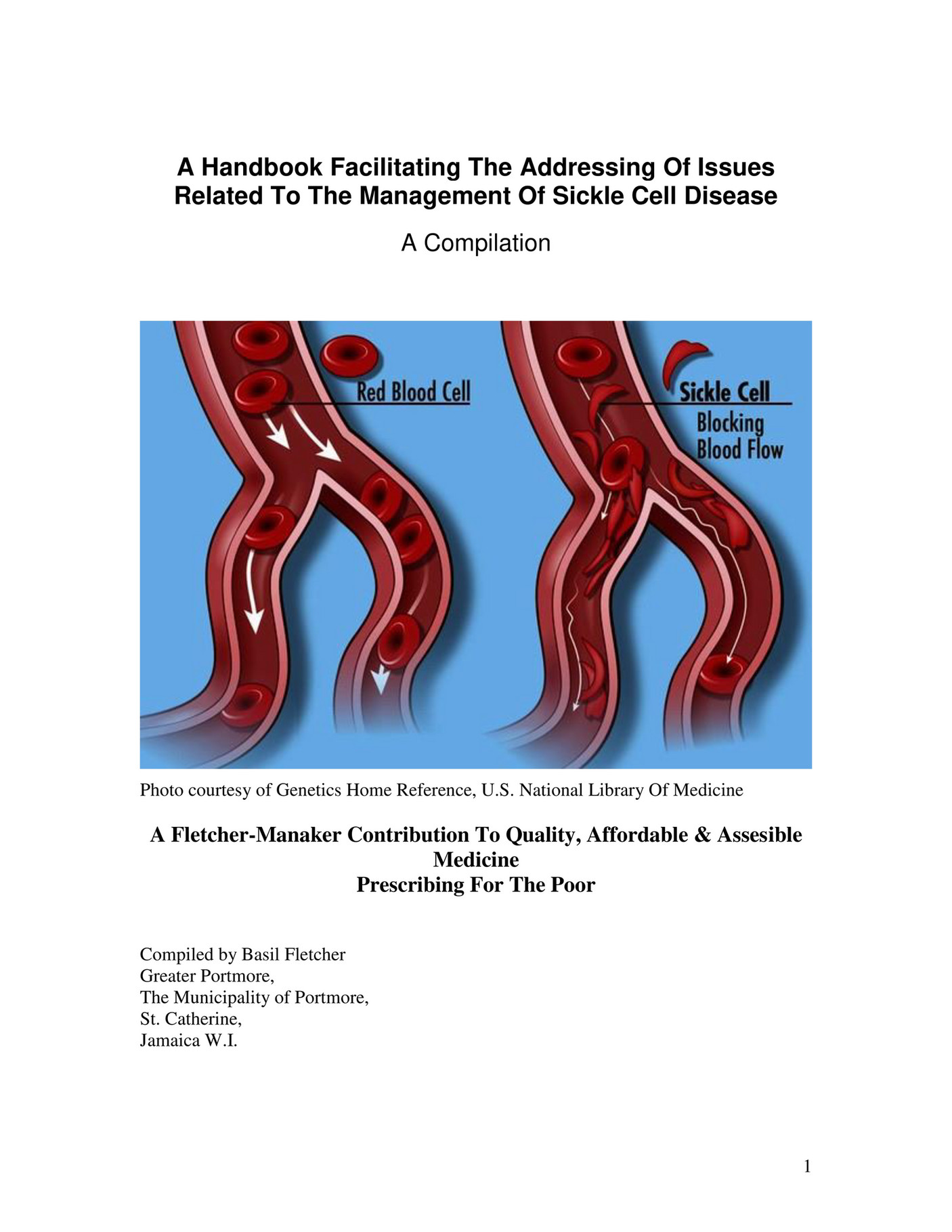 A Handbook Facilitating The Addressing Of Issues Related To The Management Of Sickle Cell Disease

A Compilation

Red Blood Cell

Sickle Cell
Blocking
Blood Flow

Photo courtesy of Genetics Home Reference, U.S. National Library Of Medicine

A Fletcher-Manaker Contribution To Quality, Affordable & Assesible Medicine
Prescribing For The Poor

Compiled by Basil Fletcher
Greater Portmore,
The Municipality of Portmore,
St. Catherine,
Jamaica W.I.

1